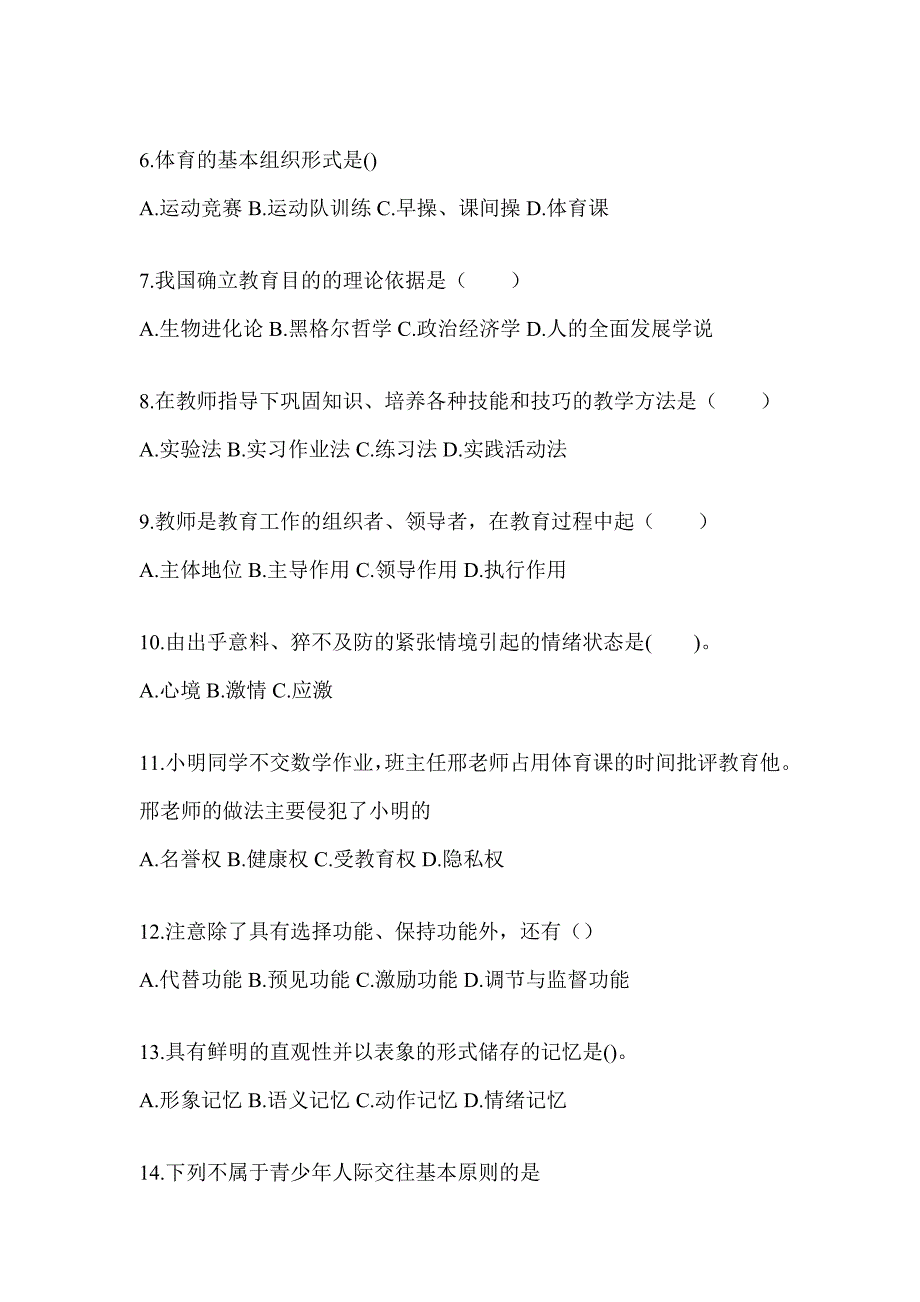 6.体育的基本组织形式是()

A.运动竞赛 B.运动队训练 C.早操、课间操 D.体育课

7.我国确立教育目的的理论依据是（　　）

A.生物进化论 B.黑格尔哲学 C.政治经济学 D.人的全面发展学说

8.在教师指导下巩固知识、培养各种技能和技巧的教学方法是（　　）

A.实验法 B.实习作业法 C.练习法 D.实践活动法

9.教师是教育工作的组织者、领导者，在教育过程中起（　　）

A.主体地位 B.主导作用 C.领导作用 D.执行作用

10.由出乎意料、猝不及防的紧张情境引起的情绪状态是(　　)。

A.心境 B.激情 C.应激

11.小明同学不交数学作业，班主任邢老师占用体育课的时间批评教育他。邢老师的做法主要侵犯了小明的

A.名誉权 B.健康权 C.受教育权 D.隐私权

12.注意除了具有选择功能、保持功能外，还有（）

A.代替功能 B.预见功能 C.激励功能 D.调节与监督功能

13.具有鲜明的直观性并以表象的形式储存的记忆是()。

A.形象记忆 B.语义记忆 C.动作记忆 D.情绪记忆

14.下列不属于青少年人际交往基本原则的是